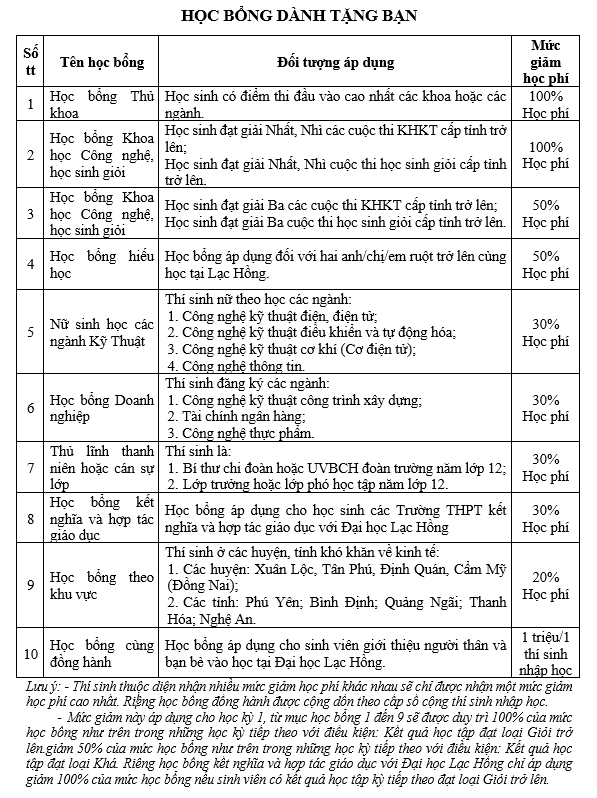 HỌC BỔNG DÀNH TẶNG BẠN

| Số tt | Tên học bổng | Đối tượng áp dụng | Mức giảm học phí |
|---|---|---|---|
| 1 | Học bổng Thủ khoa | Học sinh có điểm thi đầu vào cao nhất các khoa hoặc các ngành. | 100% Học phí |
| 2 | Học bổng Khoa học Công nghệ, học sinh giỏi | Học sinh đạt giải Nhất, Nhì các cuộc thi KHKT cấp tỉnh trở lên; Học sinh đạt giải Nhất, Nhì cuộc thi học sinh giỏi cấp tỉnh trở lên. | 100% Học phí |
| 3 | Học bổng Khoa học Công nghệ, học sinh giỏi | Học sinh đạt giải Ba các cuộc thi KHKT cấp tỉnh trở lên; Học sinh đạt giải Ba cuộc thi học sinh giỏi cấp tỉnh trở lên. | 50% Học phí |
| 4 | Học bổng hiếu học | Học bổng áp dụng đối với hai anh/chị/em ruột trở lên cùng học tại Lạc Hồng. | 50% Học phí |
| 5 | Nữ sinh học các ngành Kỹ Thuật | Thí sinh nữ theo học các ngành: 1. Công nghệ kỹ thuật điện, điện tử; 2. Công nghệ kỹ thuật điều khiển và tự động hóa; 3. Công nghệ kỹ thuật cơ khí (Cơ điện tử); 4. Công nghệ thông tin. | 30% Học phí |
| 6 | Học bổng Doanh nghiệp | Thí sinh đăng ký các ngành: 1. Công nghệ kỹ thuật công trình xây dựng; 2. Tài chính ngân hàng; 3. Công nghệ thực phẩm. | 30% Học phí |
| 7 | Thủ lĩnh thanh niên hoặc cán sự lớp | Thí sinh là: 1. Bí thư chi đoàn hoặc UVBCH đoàn trường năm lớp 12; 2. Lớp trưởng hoặc lớp phó học tập năm lớp 12. | 30% Học phí |
| 8 | Học bổng kết nghĩa và hợp tác giáo dục | Học bổng áp dụng cho học sinh các Trường THPT kết nghĩa và hợp tác giáo dục với Đại học Lạc Hồng | 30% Học phí |
| 9 | Học bổng theo khu vực | Thí sinh ở các huyện, tỉnh khó khăn về kinh tế: 1. Các huyện: Xuân Lộc, Tân Phú, Định Quán, Cẩm Mỹ (Đồng Nai); 2. Các tỉnh: Phú Yên; Bình Định; Quảng Ngãi; Thanh Hóa; Nghệ An. | 20% Học phí |
| 10 | Học bổng cùng đồng hành | Học bổng áp dụng cho sinh viên giới thiệu người thân và bạn bè vào học tại Đại học Lạc Hồng. | 1 triệu/1 thí sinh nhập học |

Lưu ý: - Thí sinh thuộc diện nhận nhiều mức giảm học phí khác nhau sẽ chỉ được nhận một mức giảm học phí cao nhất. Riêng học bổng đồng hành được cộng dồn theo cấp số cộng thí sinh nhập học.
- Mức giảm này áp dụng cho học kỳ 1, từ mục học bổng 1 đến 9 sẽ được duy trì 100% của mức học bổng như trên trong những học kỳ tiếp theo với điều kiện: Kết quả học tập đạt loại Giỏi trở lên.giảm 50% của mức học bổng như trên trong những học kỳ tiếp theo với điều kiện: Kết quả học tập đạt loại Khá. Riêng học bổng kết nghĩa và hợp tác giáo dục với Đại học Lạc Hồng chỉ áp dụng giảm 100% của mức học bổng nếu sinh viên có kết quả học tập kỳ tiếp theo đạt loại Giỏi trở lên.